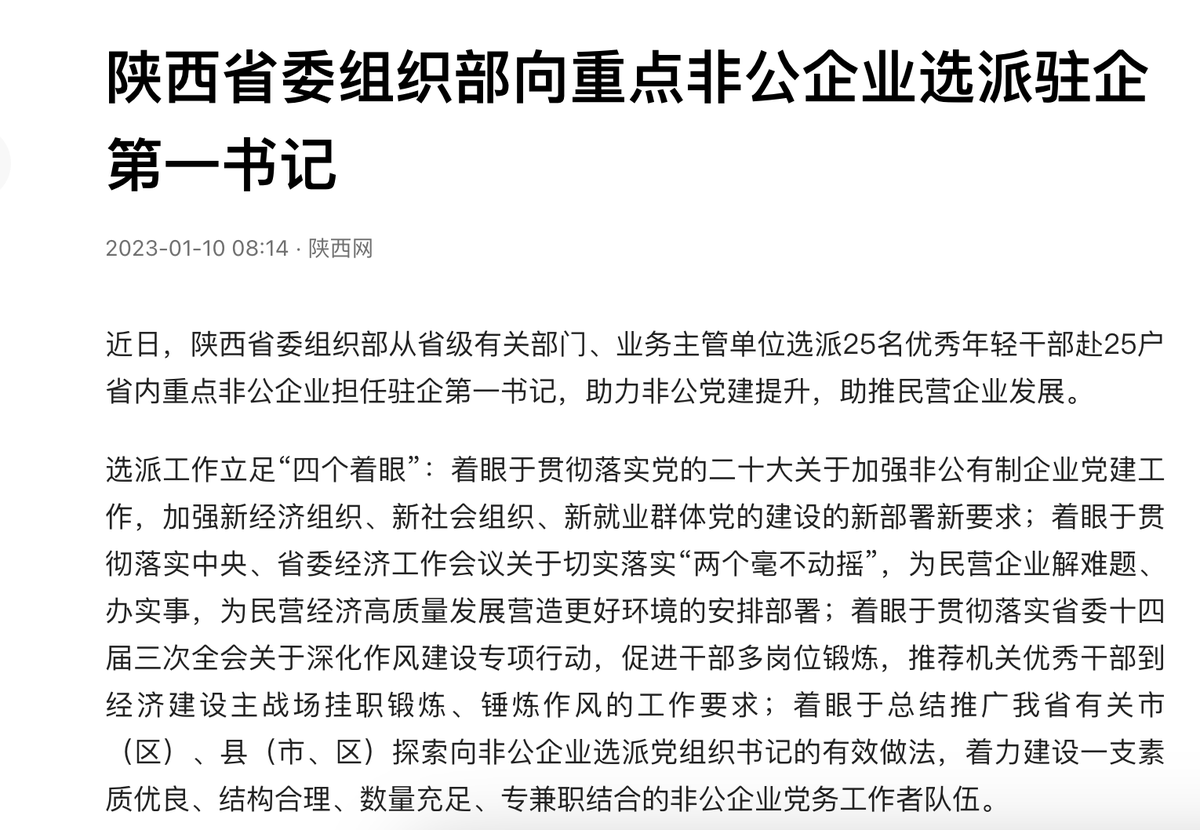 陕西省委组织部向重点非公企业选派驻企第一书记

2023-01-10 08:14 · 陕西网

近日，陕西省委组织部从省级有关部门、业务主管单位选派25名优秀年轻干部赴25户省内重点非公企业担任驻企第一书记，助力非公党建提升，助推民营企业发展。

选派工作立足“四个着眼”：着眼于贯彻落实党的二十大关于加强非公有制企业党建工作，加强新经济组织、新社会组织、新就业群体党的建设的新部署新要求；着眼于贯彻落实中央、省委经济工作会议关于切实落实“两个毫不动摇”，为民营企业解难题、办实事，为民营经济高质量发展营造更好环境的安排部署；着眼于贯彻落实省委十四届三次全会关于深化作风建设专项行动，促进干部多岗位锻炼，推荐机关优秀干部到经济建设主战场挂职锻炼、锤炼作风的工作要求；着眼于总结推广我省有关市（区）、县（市、区）探索向非公企业选派党组织书记的有效做法，着力建设一支素质优良、结构合理、数量充足、专兼职结合的非公企业党务工作者队伍。